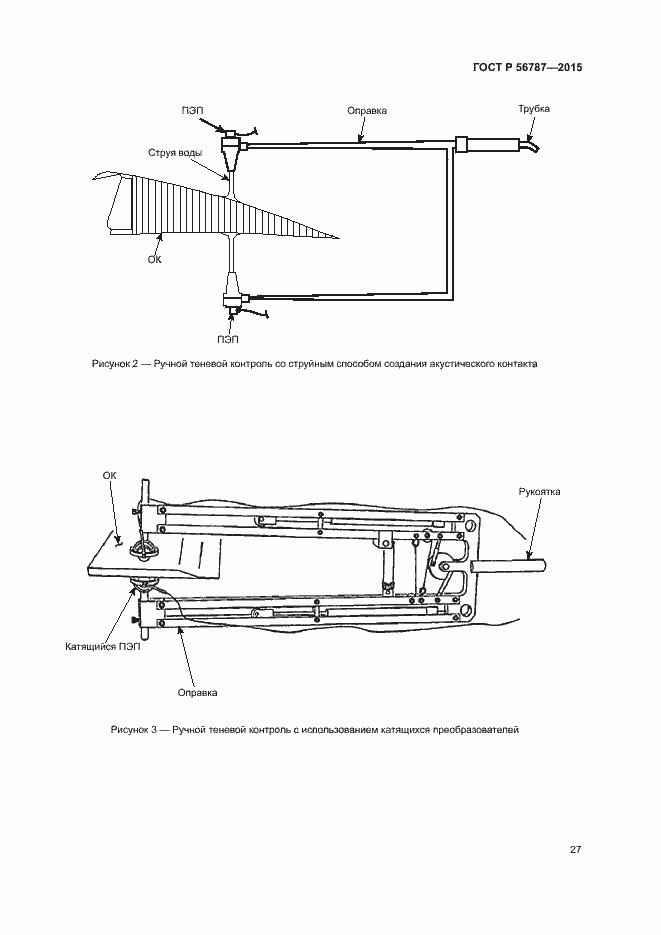 ГОСТ Р 56787—2015

ПЭП

Оправка

Трубка

Струя воды

ОК

ПЭП

Рисунок 2 — Ручной теневой контроль со струйным способом создания акустического контакта

ОК

Рукоятка

Катящийся ПЭП

Оправка

Рисунок 3 — Ручной теневой контроль с использованием катящихся преобразователей

27